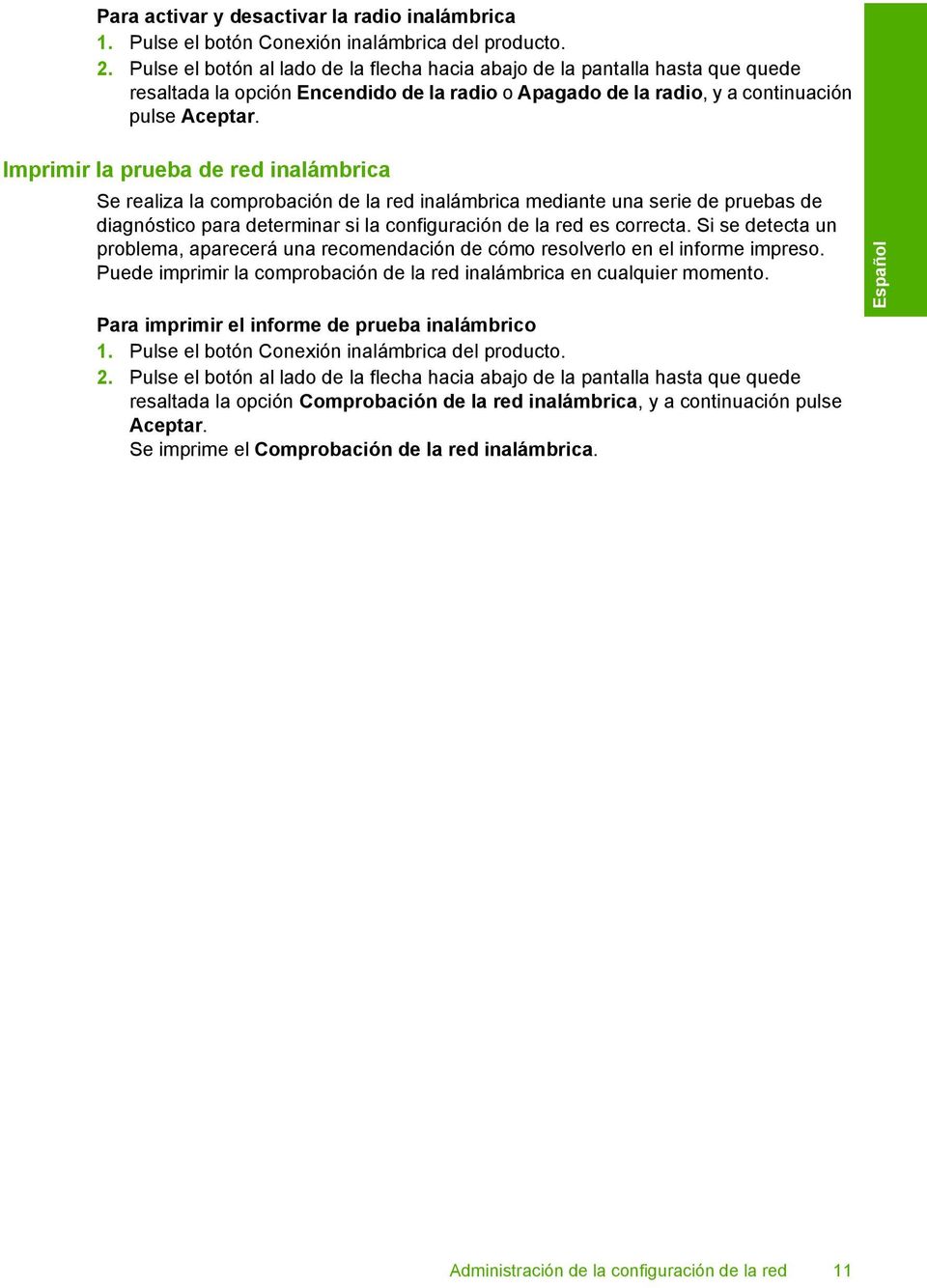 Para activar y desactivar la radio inalámbrica
1. Pulse el botón Conexión inalámbrica del producto.
2. Pulse el botón al lado de la flecha hacia abajo de la pantalla hasta que quede resaltada la opción Encendido de la radio o Apagado de la radio, y a continuación pulse Aceptar.

Imprimir la prueba de red inalámbrica

Se realiza la comprobación de la red inalámbrica mediante una serie de pruebas de diagnóstico para determinar si la configuración de la red es correcta. Si se detecta un problema, aparecerá una recomendación de cómo resolverlo en el informe impreso. Puede imprimir la comprobación de la red inalámbrica en cualquier momento.

Español

Para imprimir el informe de prueba inalámbrico
1. Pulse el botón Conexión inalámbrica del producto.
2. Pulse el botón al lado de la flecha hacia abajo de la pantalla hasta que quede resaltada la opción Comprobación de la red inalámbrica, y a continuación pulse Aceptar.
Se imprime el Comprobación de la red inalámbrica.

Administración de la configuración de la red 11